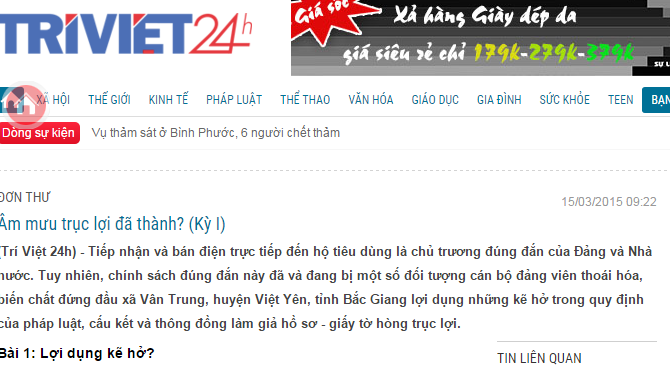 TRIVIET24h

Giá sốc Xả hàng Giày dép da giá siêu rẻ chỉ 179k-279k-379k

XÃ HỘI THẾ GIỚI KINH TẾ PHÁP LUẬT THỂ THAO VĂN HÓA GIÁO DỤC GIA ĐÌNH SỨC KHỎE TEEN BẠN

Dòng sự kiện Vụ thảm sát ở Bình Phước, 6 người chết thảm

ĐƠN THƯ

15/03/2015 09:22

Âm mưu trục lợi đã thành? (Kỳ I)

(Trí Việt 24h) - Tiếp nhận và bán điện trực tiếp đến hộ tiêu dùng là chủ trương đúng đắn của Đảng và Nhà nước. Tuy nhiên, chính sách đúng đắn này đã và đang bị một số đối tượng cán bộ đảng viên thoái hóa, biến chất đứng đầu xã Vân Trung, huyện Việt Yên, tỉnh Bắc Giang lợi dụng những kẽ hở trong quy định của pháp luật, cấu kết và thông đồng làm giả hồ sơ - giấy tờ hòng trục lợi.

Bài 1: Lợi dụng kẽ hở?

TIN LIÊN QUAN